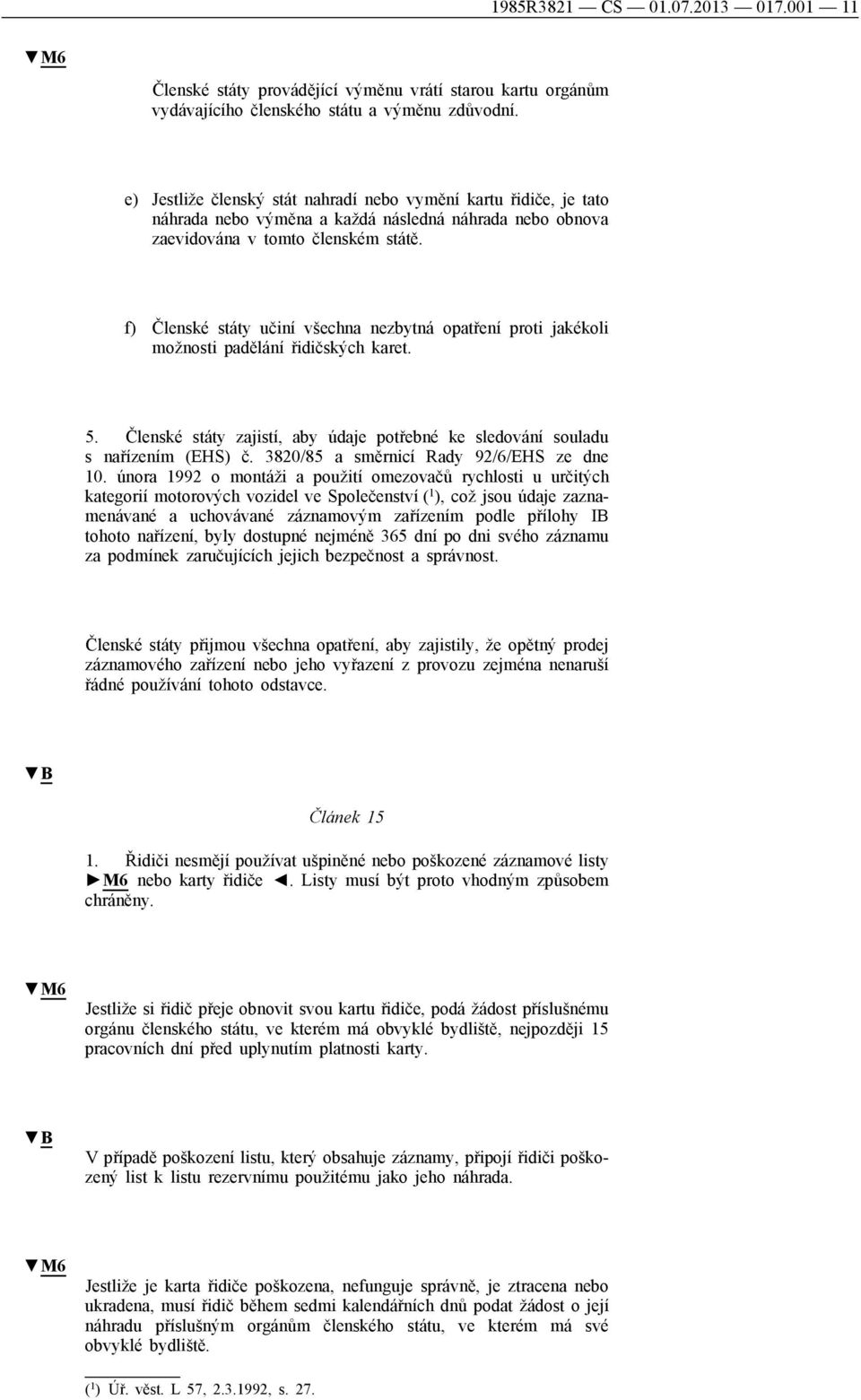 1985R3821 — CS — 01.07.2013 — 017.001 — 11

▼M6

Členské státy provádějící výměnu vrátí starou kartu orgánům vydávajícího členského státu a výměnu zdůvodní.

e) Jestliže členský stát nahradí nebo vymění kartu řidiče, je tato náhrada nebo výměna a každá následná náhrada nebo obnova zaevidována v tomto členském státě.

f) Členské státy učiní všechna nezbytná opatření proti jakékoli možnosti padělání řidičských karet.

5. Členské státy zajistí, aby údaje potřebné ke sledování souladu s nařízením (EHS) č. 3820/85 a směrnicí Rady 92/6/EHS ze dne 10. února 1992 o montáži a použití omezovačů rychlosti u určitých kategorií motorových vozidel ve Společenství ($^1$), což jsou údaje zaznamenávané a uchovávané záznamovým zařízením podle přílohy IB tohoto nařízení, byly dostupné nejméně 365 dní po dni svého záznamu za podmínek zaručujících jejich bezpečnost a správnost.

Členské státy přijmou všechna opatření, aby zajistily, že opětný prodej záznamového zařízení nebo jeho vyřazení z provozu zejména nenaruší řádné používání tohoto odstavce.

▼B

Článek 15

1. Řidiči nesmějí používat ušpiněné nebo poškozené záznamové listy ►M6 nebo karty řidiče ◄. Listy musí být proto vhodným způsobem chráněny.

▼M6

Jestliže si řidič přeje obnovit svou kartu řidiče, podá žádost příslušnému orgánu členského státu, ve kterém má obvyklé bydliště, nejpozději 15 pracovních dní před uplynutím platnosti karty.

▼B

V případě poškození listu, který obsahuje záznamy, připojí řidiči poškozený list k listu rezervnímu použitému jako jeho náhrada.

▼M6

Jestliže je karta řidiče poškozena, nefunguje správně, je ztracena nebo ukradena, musí řidič během sedmi kalendářních dnů podat žádost o její náhradu příslušným orgánům členského státu, ve kterém má své obvyklé bydliště.

($^1$) Úř. věst. L 57, 2.3.1992, s. 27.